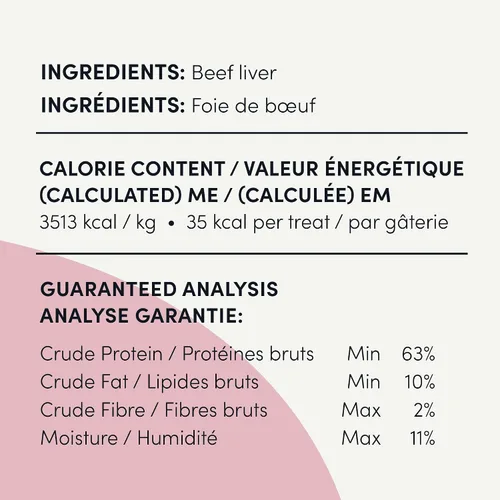 INGREDIENTS: Beef liver
INGRÉDIENTS: Foie de bœuf

CALORIE CONTENT / VALEUR ÉNERGÉTIQUE (CALCULATED) ME / (CALCULÉE) EM
3513 kcal / kg • 35 kcal per treat / par gâterie

GUARANTEED ANALYSIS
ANALYSE GARANTIE:

Crude Protein / Protéines bruts Min 63%
Crude Fat / Lipides bruts Min 10%
Crude Fibre / Fibres bruts Max 2%
Moisture / Humidité Max 11%